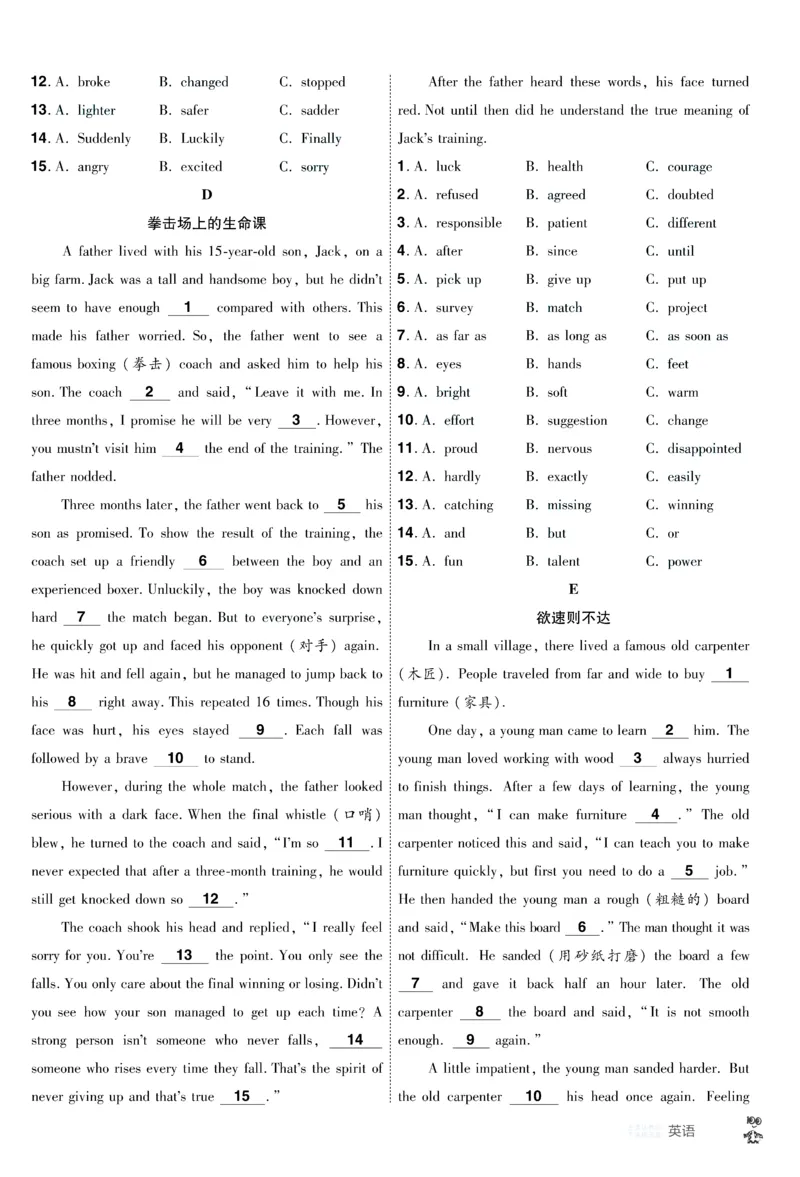 12. A. broke B. changed C. stopped
13. A. lighter B. safer C. sadder
14. A. Suddenly B. Luckily C. Finally
15. A. angry B. excited C. sorry

D

拳击场上的生命课

A father lived with his 15-year-old son, Jack, on a big farm. Jack was a tall and handsome boy, but he didn't seem to have enough __1__ compared with others. This made his father worried. So, the father went to see a famous boxing (拳击) coach and asked him to help his son. The coach __2__ and said, "Leave it with me. In three months, I promise he will be very __3__. However, you mustn't visit him __4__ the end of the training." The father nodded.

Three months later, the father went back to __5__ his son as promised. To show the result of the training, the coach set up a friendly __6__ between the boy and an experienced boxer. Unluckily, the boy was knocked down hard __7__ the match began. But to everyone's surprise, he quickly got up and faced his opponent (对手) again. He was hit and fell again, but he managed to jump back to his __8__ right away. This repeated 16 times. Though his face was hurt, his eyes stayed __9__. Each fall was followed by a brave __10__ to stand.

However, during the whole match, the father looked serious with a dark face. When the final whistle (口哨) blew, he turned to the coach and said, "I'm so __11__. I never expected that after a three-month training, he would still get knocked down so __12__."

The coach shook his head and replied, "I really feel sorry for you. You're __13__ the point. You only see the falls. You only care about the final winning or losing. Didn't you see how your son managed to get up each time? A strong person isn't someone who never falls, __14__ someone who rises every time they fall. That's the spirit of never giving up and that's true __15__."

After the father heard these words, his face turned red. Not until then did he understand the true meaning of Jack's training.

1. A. luck B. health C. courage
2. A. refused B. agreed C. doubted
3. A. responsible B. patient C. different
4. A. after B. since C. until
5. A. pick up B. give up C. put up
6. A. survey B. match C. project
7. A. as far as B. as long as C. as soon as
8. A. eyes B. hands C. feet
9. A. bright B. soft C. warm
10. A. effort B. suggestion C. change
11. A. proud B. nervous C. disappointed
12. A. hardly B. exactly C. easily
13. A. catching B. missing C. winning
14. A. and B. but C. or
15. A. fun B. talent C. power

E

欲速则不达

In a small village, there lived a famous old carpenter (木匠). People traveled from far and wide to buy __1__ furniture (家具).

One day, a young man came to learn __2__ him. The young man loved working with wood __3__ always hurried to finish things. After a few days of learning, the young man thought, "I can make furniture __4__." The old carpenter noticed this and said, "I can teach you to make furniture quickly, but first you need to do a __5__ job." He then handed the young man a rough (粗糙的) board and said, "Make this board __6__." The man thought it was not difficult. He sanded (用砂纸打磨) the board a few __7__ and gave it back half an hour later. The old carpenter __8__ the board and said, "It is not smooth enough. __9__ again."

A little impatient, the young man sanded harder. But the old carpenter __10__ his head once again. Feeling

英语